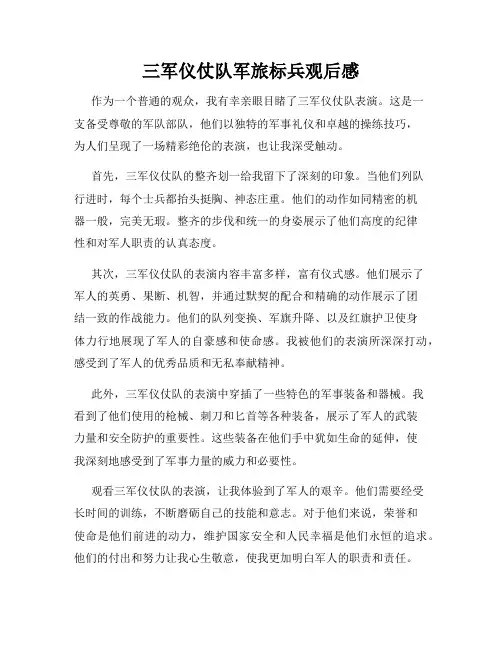 三军仪仗队军旅标兵观后感

作为一个普通的观众，我有幸亲眼目睹了三军仪仗队表演。这是一支备受尊敬的军队部队，他们以独特的军事礼仪和卓越的操练技巧，为人们呈现了一场精彩绝伦的表演，也让我深受触动。

首先，三军仪仗队的整齐划一给我留下了深刻的印象。当他们列队行进时，每个士兵都抬头挺胸、神态庄重。他们的动作如同精密的机器一般，完美无瑕。整齐的步伐和统一的身姿展示了他们高度的纪律性和对军人职责的认真态度。

其次，三军仪仗队的表演内容丰富多样，富有仪式感。他们展示了军人的英勇、果断、机智，并通过默契的配合和精确的动作展示了团结一致的作战能力。他们的队列变换、军旗升降、以及红旗护卫使身体力行地展现了军人的自豪感和使命感。我被他们的表演所深深打动，感受到了军人的优秀品质和无私奉献精神。

此外，三军仪仗队的表演中穿插了一些特色的军事装备和器械。我看到了他们使用的枪械、刺刀和匕首等各种装备，展示了军人的武装力量和安全防护的重要性。这些装备在他们手中犹如生命的延伸，使我深刻地感受到了军事力量的威力和必要性。

观看三军仪仗队的表演，让我体验到了军人的艰辛。他们需要经受长时间的训练，不断磨砺自己的技能和意志。对于他们来说，荣誉和使命是他们前进的动力，维护国家安全和人民幸福是他们永恒的追求。他们的付出和努力让我心生敬意，使我更加明白军人的职责和责任。